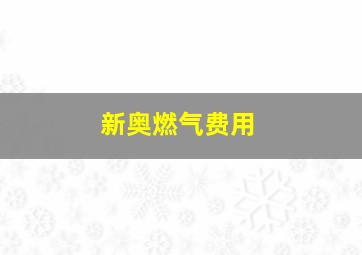 新奥燃气费用